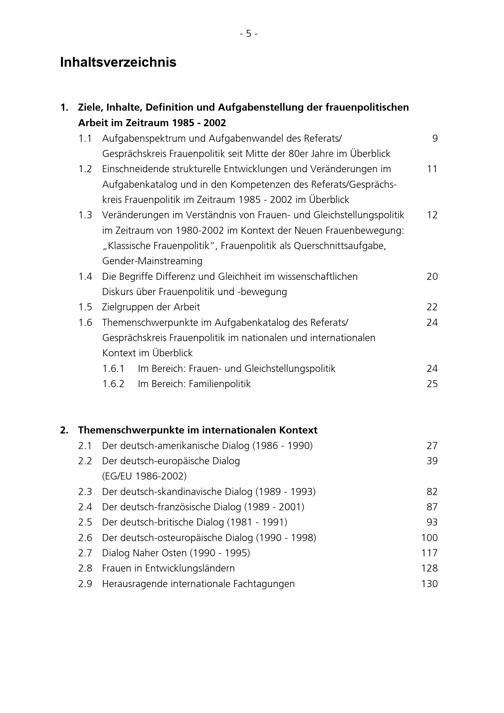 - 5 -

Inhaltsverzeichnis

1. Ziele, Inhalte, Definition und Aufgabenstellung der frauenpolitischen Arbeit im Zeitraum 1985 - 2002

1.1 Aufgabenspektrum und Aufgabenwandel des Referats/ Gesprächskreis Frauenpolitik seit Mitte der 80er Jahre im Überblick 9

1.2 Einschneidende strukturelle Entwicklungen und Veränderungen im Aufgabenkatalog und in den Kompetenzen des Referats/Gesprächskreis Frauenpolitik im Zeitraum 1985 - 2002 im Überblick 11

1.3 Veränderungen im Verständnis von Frauen- und Gleichstellungspolitik im Zeitraum von 1980-2002 im Kontext der Neuen Frauenbewegung: „Klassische Frauenpolitik", Frauenpolitik als Querschnittsaufgabe, Gender-Mainstreaming 12

1.4 Die Begriffe Differenz und Gleichheit im wissenschaftlichen Diskurs über Frauenpolitik und -bewegung 20

1.5 Zielgruppen der Arbeit 22

1.6 Themenschwerpunkte im Aufgabenkatalog des Referats/ Gesprächskreis Frauenpolitik im nationalen und internationalen Kontext im Überblick 24

1.6.1 Im Bereich: Frauen- und Gleichstellungspolitik 24

1.6.2 Im Bereich: Familienpolitik 25

2. Themenschwerpunkte im internationalen Kontext

2.1 Der deutsch-amerikanische Dialog (1986 - 1990) 27

2.2 Der deutsch-europäische Dialog (EG/EU 1986-2002) 39

2.3 Der deutsch-skandinavische Dialog (1989 - 1993) 82

2.4 Der deutsch-französische Dialog (1989 - 2001) 87

2.5 Der deutsch-britische Dialog (1981 - 1991) 93

2.6 Der deutsch-osteuropäische Dialog (1990 - 1998) 100

2.7 Dialog Naher Osten (1990 - 1995) 117

2.8 Frauen in Entwicklungsländern 128

2.9 Herausragende internationale Fachtagungen 130